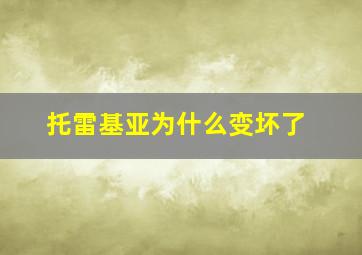 托雷基亚为什么变坏了